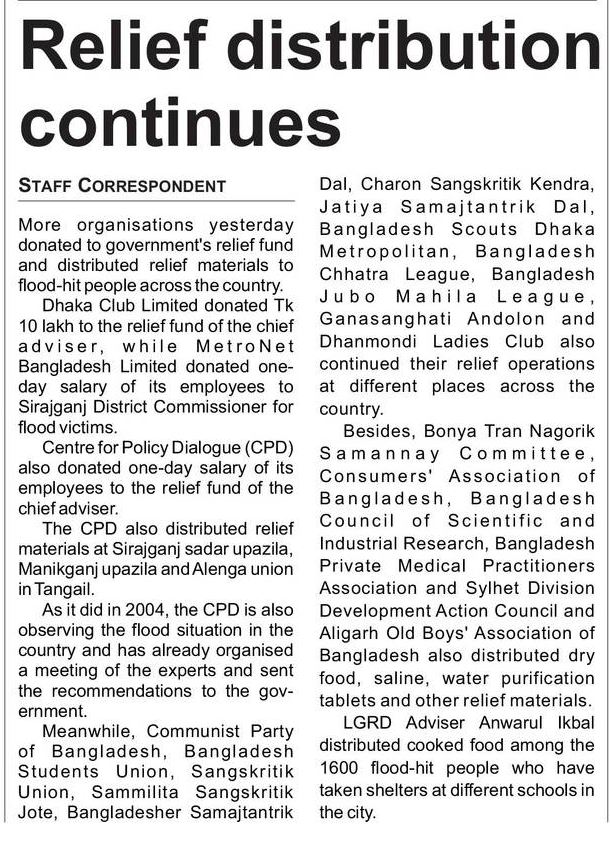 Relief distribution continues

STAFF CORRESPONDENT

More organisations yesterday donated to government's relief fund and distributed relief materials to flood-hit people across the country.

Dhaka Club Limited donated Tk 10 lakh to the relief fund of the chief adviser, while MetroNet Bangladesh Limited donated one-day salary of its employees to Sirajganj District Commissioner for flood victims.

Centre for Policy Dialogue (CPD) also donated one-day salary of its employees to the relief fund of the chief adviser.

The CPD also distributed relief materials at Sirajganj sadar upazila, Manikganj upazila and Alenga union in Tangail.

As it did in 2004, the CPD is also observing the flood situation in the country and has already organised a meeting of the experts and sent the recommendations to the government.

Meanwhile, Communist Party of Bangladesh, Bangladesh Students Union, Sangskritik Union, Sammilita Sangskritik Jote, Bangladesher Samajtantrik Dal, Charon Sangskritik Kendra, Jatiya Samajtantrik Dal, Bangladesh Scouts Dhaka Metropolitan, Bangladesh Chhatra League, Bangladesh Jubo Mahila League, Ganasanghati Andolon and Dhanmondi Ladies Club also continued their relief operations at different places across the country.

Besides, Bonya Tran Nagorik Samannay Committee, Consumers' Association of Bangladesh, Bangladesh Council of Scientific and Industrial Research, Bangladesh Private Medical Practitioners Association and Sylhet Division Development Action Council and Aligarh Old Boys' Association of Bangladesh also distributed dry food, saline, water purification tablets and other relief materials.

LGRD Adviser Anwarul Ikbal distributed cooked food among the 1600 flood-hit people who have taken shelters at different schools in the city.